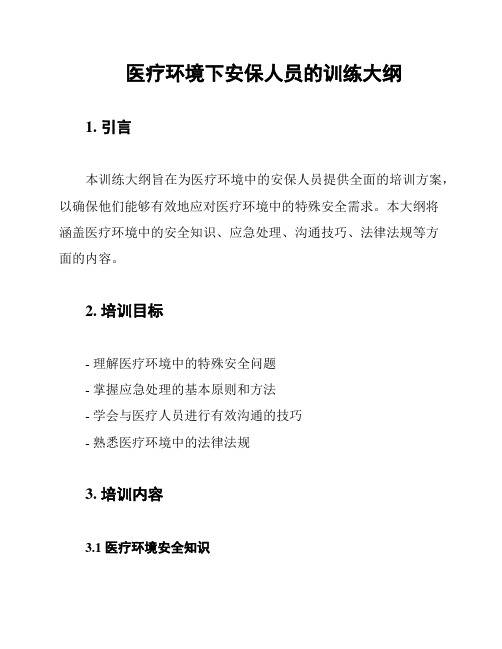 医疗环境下安保人员的训练大纲

1. 引言

本训练大纲旨在为医疗环境中的安保人员提供全面的培训方案，以确保他们能够有效地应对医疗环境中的特殊安全需求。本大纲将涵盖医疗环境中的安全知识、应急处理、沟通技巧、法律法规等方面的内容。

2. 培训目标

- 理解医疗环境中的特殊安全问题
- 掌握应急处理的基本原则和方法
- 学会与医疗人员进行有效沟通的技巧
- 熟悉医疗环境中的法律法规

3. 培训内容

3.1 医疗环境安全知识